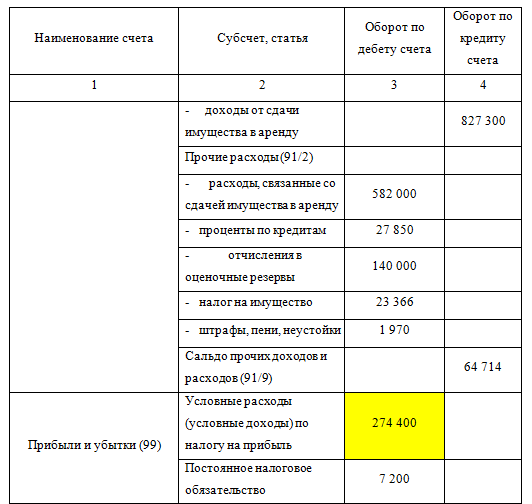 | Наименование счета | Субсчет, статья | Оборот по дебету счета | Оборот по кредиту счета |
|---|---|---|---|
| 1 | 2 | 3 | 4 |
| | - доходы от сдачи имущества в аренду | | 827 300 |
| | Прочие расходы (91/2) | | |
| | - расходы, связанные со сдачей имущества в аренду | 582 000 | |
| | - проценты по кредитам | 27 850 | |
| | - отчисления в оценочные резервы | 140 000 | |
| | - налог на имущество | 23 366 | |
| | - штрафы, пени, неустойки | 1 970 | |
| | Сальдо прочих доходов и расходов (91/9) | | 64 714 |
| Прибыли и убытки (99) | Условные расходы (условные доходы) по налогу на прибыль | 274 400 | |
| | Постоянное налоговое обязательство | 7 200 | |